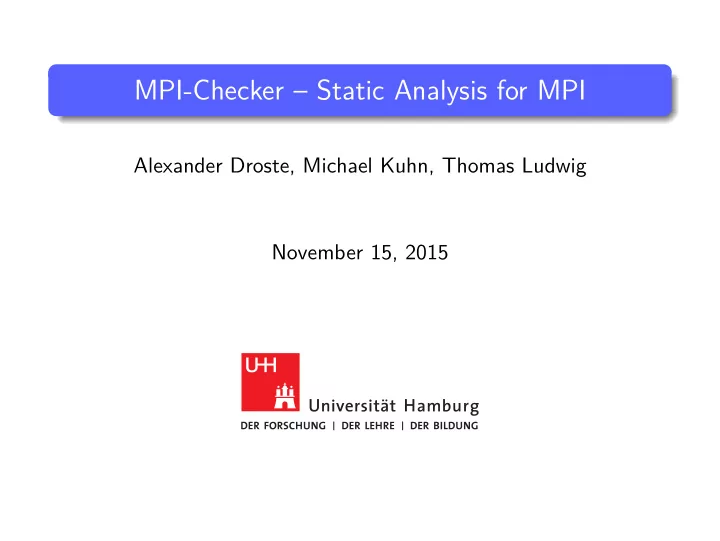 MPI-Checker – Static Analysis for MPI

Alexander Droste, Michael Kuhn, Thomas Ludwig

November 15, 2015

UHH

Universität Hamburg

DER FORSCHUNG | DER LEHRE | DER BILDUNG